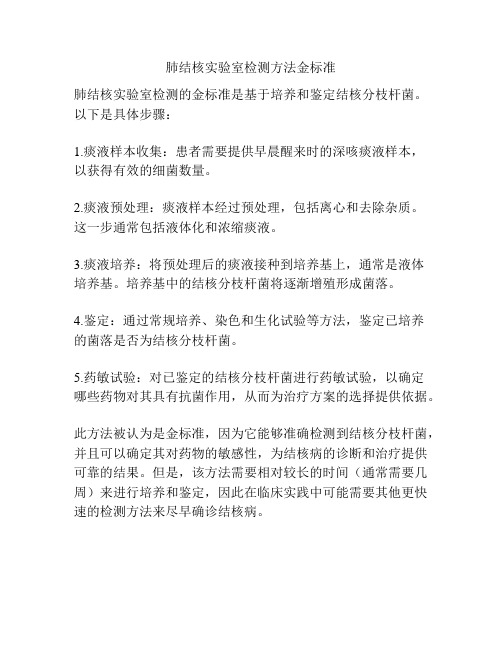 肺结核实验室检测方法金标准

肺结核实验室检测的金标准是基于培养和鉴定结核分枝杆菌。以下是具体步骤：

1.痰液样本收集：患者需要提供早晨醒来时的深咳痰液样本，以获得有效的细菌数量。

2.痰液预处理：痰液样本经过预处理，包括离心和去除杂质。这一步通常包括液体化和浓缩痰液。

3.痰液培养：将预处理后的痰液接种到培养基上，通常是液体培养基。培养基中的结核分枝杆菌将逐渐增殖形成菌落。

4.鉴定：通过常规培养、染色和生化试验等方法，鉴定已培养的菌落是否为结核分枝杆菌。

5.药敏试验：对已鉴定的结核分枝杆菌进行药敏试验，以确定哪些药物对其具有抗菌作用，从而为治疗方案的选择提供依据。

此方法被认为是金标准，因为它能够准确检测到结核分枝杆菌，并且可以确定其对药物的敏感性，为结核病的诊断和治疗提供可靠的结果。但是，该方法需要相对较长的时间（通常需要几周）来进行培养和鉴定，因此在临床实践中可能需要其他更快速的检测方法来尽早确诊结核病。